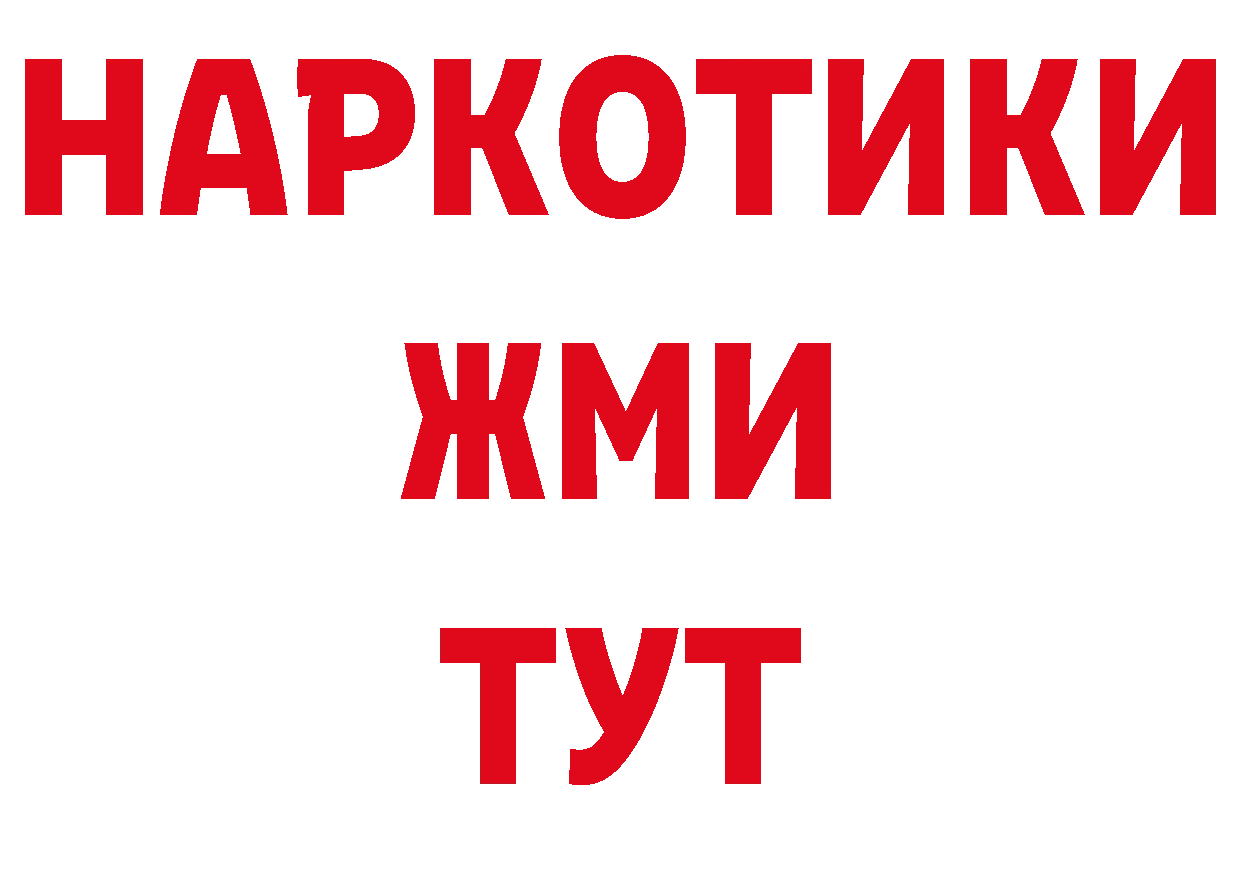 НАРКОТИКИ
ЖМИ
ТУТ